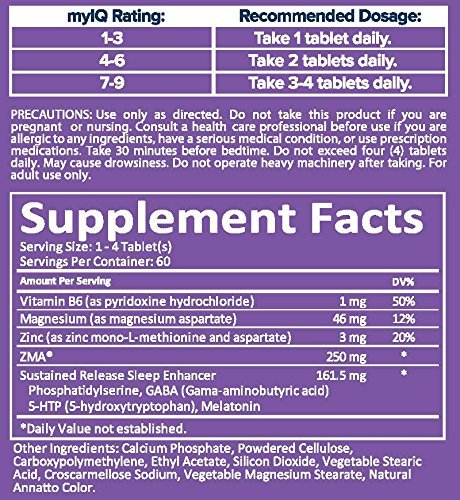 | myIQ Rating: | Recommended Dosage: |
|---|---|
| 1-3 | Take 1 tablet daily. |
| 4-6 | Take 2 tablets daily. |
| 7-9 | Take 3-4 tablets daily. |

PRECAUTIONS: Use only as directed. Do not take this product if you are pregnant or nursing. Consult a health care professional before use if you are allergic to any ingredients, have a serious medical condition, or use prescription medications. Take 30 minutes before bedtime. Do not exceed four (4) tablets daily. May cause drowsiness. Do not operate heavy machinery after taking. For adult use only.

Supplement Facts

Serving Size: 1 - 4 Tablet(s)
Servings Per Container: 60

| Amount Per Serving | | DV% |
|---|---|---|
| Vitamin B6 (as pyridoxine hydrochloride) | 1 mg | 50% |
| Magnesium (as magnesium aspartate) | 46 mg | 12% |
| Zinc (as zinc mono-L-methionine and aspartate) | 3 mg | 20% |
| ZMA® | 250 mg | * |
| Sustained Release Sleep Enhancer Phosphatidylserine, GABA (Gama-aminobutyric acid) 5-HTP (5-hydroxytryptophan), Melatonin | 161.5 mg | * |

*Daily Value not established.

Other Ingredients: Calcium Phosphate, Powdered Cellulose, Carboxypolymethylene, Ethyl Acetate, Silicon Dioxide, Vegetable Stearic Acid, Croscarmellose Sodium, Vegetable Magnesium Stearate, Natural Annatto Color.